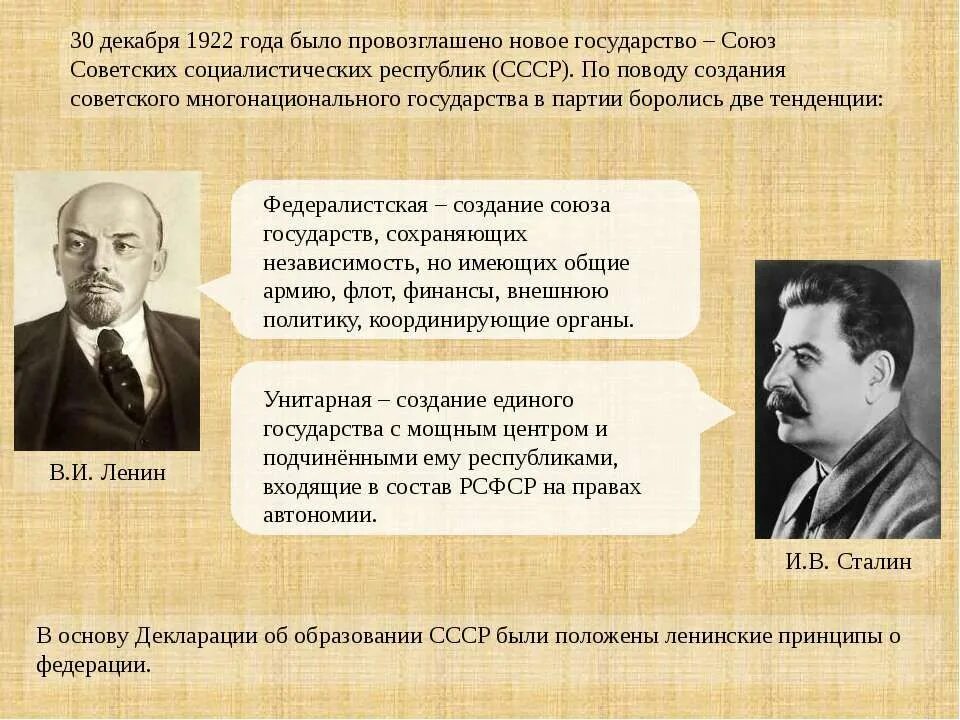 30 декабря 1922 года было провозглашено новое государство – Союз Советских социалистических республик (СССР). По поводу создания советского многонационального государства в партии боролись две тенденции:

Федералистская – создание союза государств, сохраняющих независимость, но имеющих общие армию, флот, финансы, внешнюю политику, координирующие органы.

Унитарная – создание единого государства с мощным центром и подчинёнными ему республиками, входящие в состав РСФСР на правах автономии.

В.И. Ленин

И.В. Сталин

В основу Декларации об образовании СССР были положены ленинские принципы о федерации.